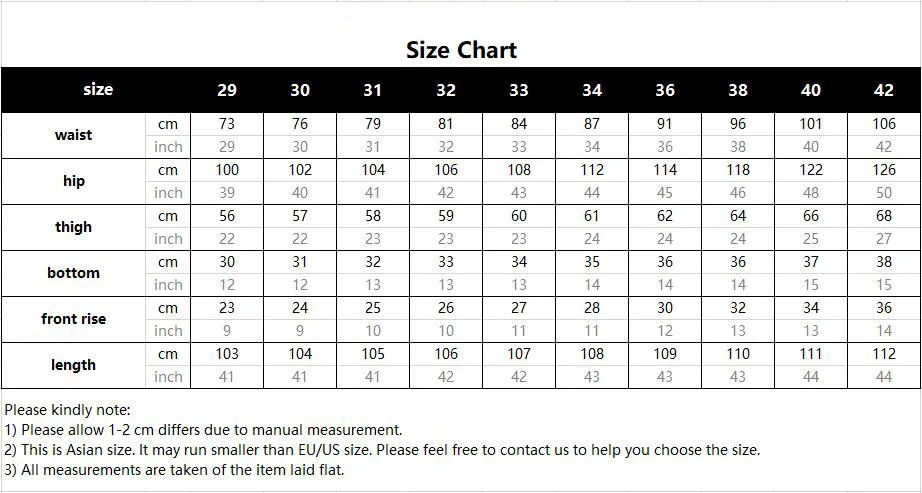 Size Chart

| size | | 29 | 30 | 31 | 32 | 33 | 34 | 36 | 38 | 40 | 42 |
|---|---|---|---|---|---|---|---|---|---|---|---|
| waist | cm | 73 | 76 | 79 | 81 | 84 | 87 | 91 | 96 | 101 | 106 |
| | inch | 29 | 30 | 31 | 32 | 33 | 34 | 36 | 38 | 40 | 42 |
| hip | cm | 100 | 102 | 104 | 106 | 108 | 112 | 114 | 118 | 122 | 126 |
| | inch | 39 | 40 | 41 | 42 | 43 | 44 | 45 | 46 | 48 | 50 |
| thigh | cm | 56 | 57 | 58 | 59 | 60 | 61 | 62 | 64 | 66 | 68 |
| | inch | 22 | 22 | 23 | 23 | 23 | 24 | 24 | 24 | 25 | 27 |
| bottom | cm | 30 | 31 | 32 | 33 | 34 | 35 | 36 | 36 | 37 | 38 |
| | inch | 12 | 12 | 13 | 13 | 13 | 14 | 14 | 14 | 15 | 15 |
| front rise | cm | 23 | 24 | 25 | 26 | 27 | 28 | 30 | 32 | 34 | 36 |
| | inch | 9 | 9 | 10 | 10 | 11 | 11 | 12 | 13 | 13 | 14 |
| length | cm | 103 | 104 | 105 | 106 | 107 | 108 | 109 | 110 | 111 | 112 |
| | inch | 41 | 41 | 41 | 42 | 42 | 43 | 43 | 43 | 44 | 44 |

Please kindly note:
1) Please allow 1-2 cm differs due to manual measurement.
2) This is Asian size. It may run smaller than EU/US size. Please feel free to contact us to help you choose the size.
3) All measurements are taken of the item laid flat.